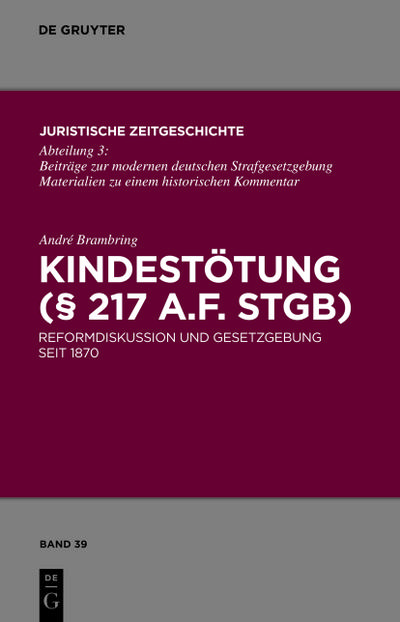 DE GRUYTER

JURISTISCHE ZEITGESCHICHTE
Abteilung 3:
Beiträge zur modernen deutschen Strafgesetzgebung
Materialien zu einem historischen Kommentar

André Brambring
KINDESTÖTUNG (§ 217 A.F. STGB)
REFORMDISKUSSION UND GESETZGEBUNG SEIT 1870

BAND 39

DE
G